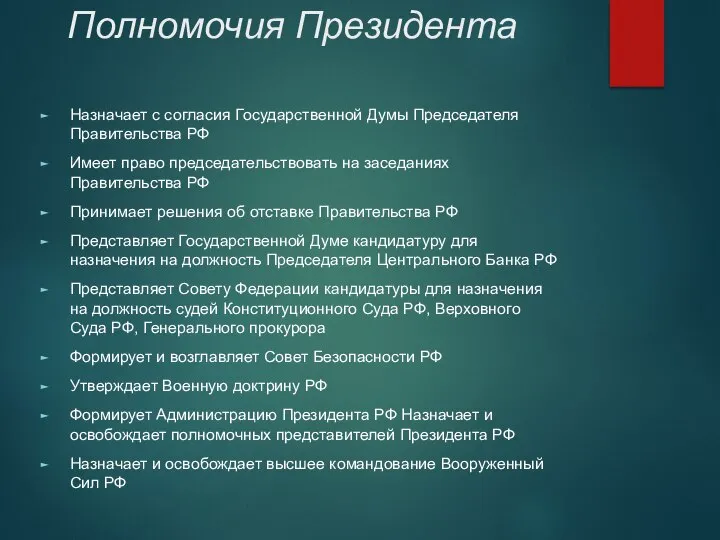 Полномочия Президента

Назначает с согласия Государственной Думы Председателя Правительства РФ

Имеет право председательствовать на заседаниях Правительства РФ

Принимает решения об отставке Правительства РФ

Представляет Государственной Думе кандидатуру для назначения на должность Председателя Центрального Банка РФ

Представляет Совету Федерации кандидатуры для назначения на должность судей Конституционного Суда РФ, Верховного Суда РФ, Генерального прокурора

Формирует и возглавляет Совет Безопасности РФ

Утверждает Военную доктрину РФ

Формирует Администрацию Президента РФ Назначает и освобождает полномочных представителей Президента РФ

Назначает и освобождает высшее командование Вооруженный Сил РФ